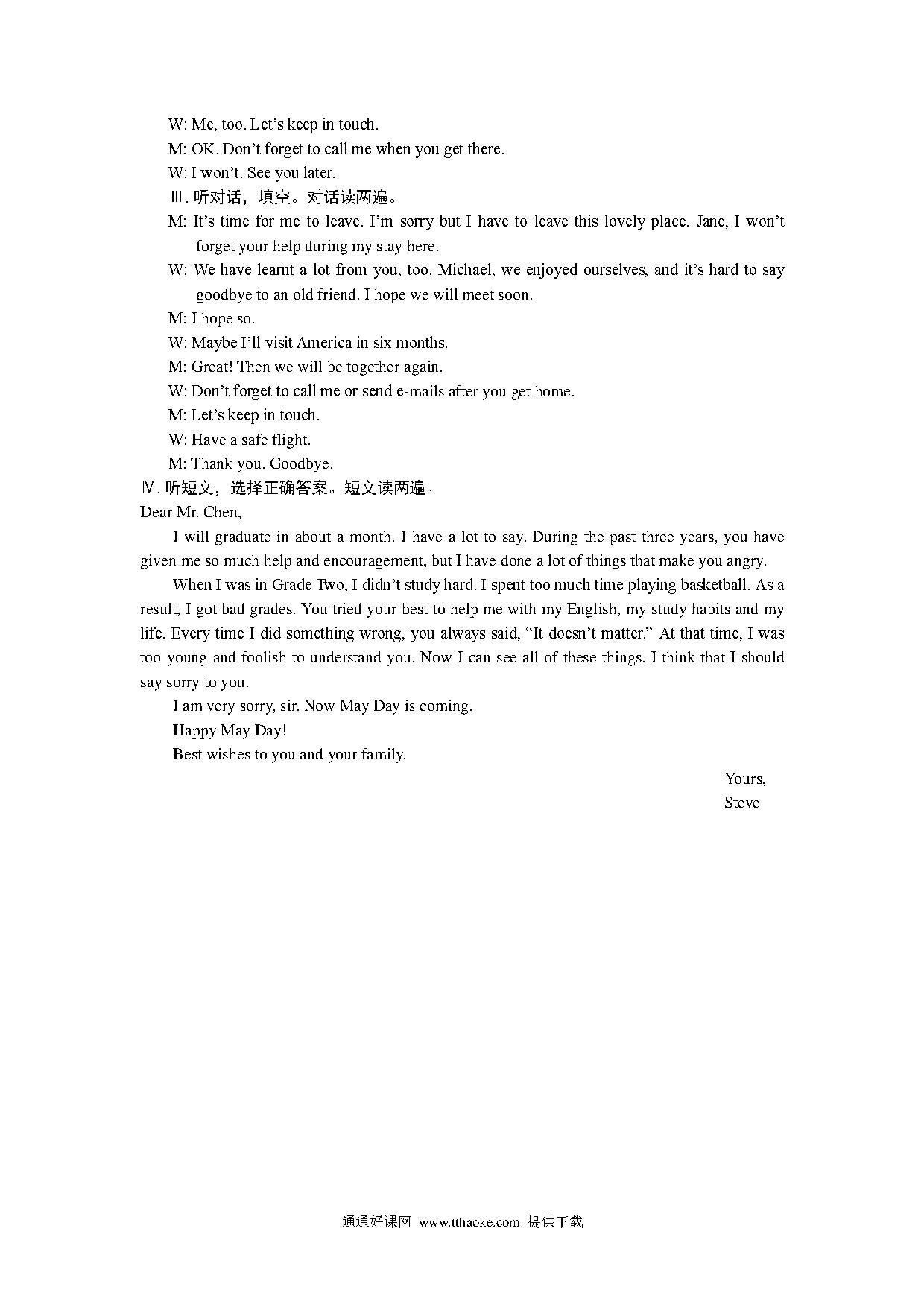 W: Me, too. Let's keep in touch.

M: OK. Don't forget to call me when you get there.

W: I won't. See you later.

Ⅲ. 听对话，填空。对话读两遍。

M: It's time for me to leave. I'm sorry but I have to leave this lovely place. Jane, I won't forget your help during my stay here.

W: We have learnt a lot from you, too. Michael, we enjoyed ourselves, and it's hard to say goodbye to an old friend. I hope we will meet soon.

M: I hope so.

W: Maybe I'll visit America in six months.

M: Great! Then we will be together again.

W: Don't forget to call me or send e-mails after you get home.

M: Let's keep in touch.

W: Have a safe flight.

M: Thank you. Goodbye.

Ⅳ. 听短文，选择正确答案。短文读两遍。

Dear Mr. Chen,

I will graduate in about a month. I have a lot to say. During the past three years, you have given me so much help and encouragement, but I have done a lot of things that make you angry.

When I was in Grade Two, I didn't study hard. I spent too much time playing basketball. As a result, I got bad grades. You tried your best to help me with my English, my study habits and my life. Every time I did something wrong, you always said, "It doesn't matter." At that time, I was too young and foolish to understand you. Now I can see all of these things. I think that I should say sorry to you.

I am very sorry, sir. Now May Day is coming.

Happy May Day!

Best wishes to you and your family.

Yours,

Steve

通通好课网 www.tthaoke.com 提供下载